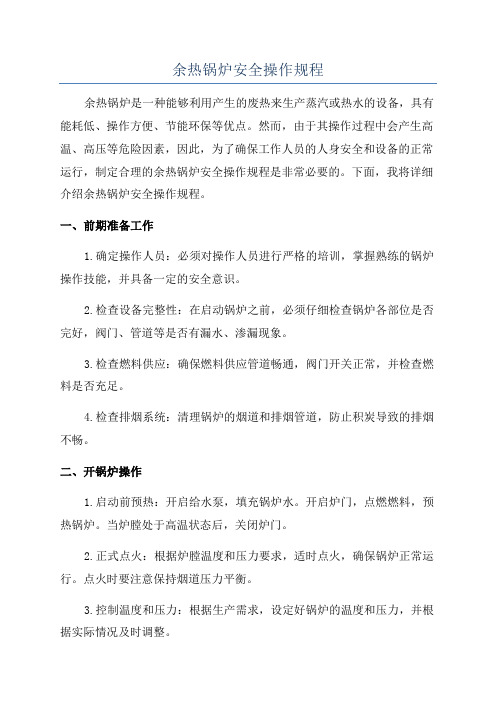 余热锅炉安全操作规程

余热锅炉是一种能够利用产生的废热来生产蒸汽或热水的设备，具有能耗低、操作方便、节能环保等优点。然而，由于其操作过程中会产生高温、高压等危险因素，因此，为了确保工作人员的人身安全和设备的正常运行，制定合理的余热锅炉安全操作规程是非常必要的。下面，我将详细介绍余热锅炉安全操作规程。

一、前期准备工作

1.确定操作人员：必须对操作人员进行严格的培训，掌握熟练的锅炉操作技能，并具备一定的安全意识。

2.检查设备完整性：在启动锅炉之前，必须仔细检查锅炉各部位是否完好，阀门、管道等是否有漏水、渗漏现象。

3.检查燃料供应：确保燃料供应管道畅通，阀门开关正常，并检查燃料是否充足。

4.检查排烟系统：清理锅炉的烟道和排烟管道，防止积炭导致的排烟不畅。

二、开锅炉操作

1.启动前预热：开启给水泵，填充锅炉水。开启炉门，点燃燃料，预热锅炉。当炉膛处于高温状态后，关闭炉门。

2.正式点火：根据炉膛温度和压力要求，适时点火，确保锅炉正常运行。点火时要注意保持烟道压力平衡。

3.控制温度和压力：根据生产需求，设定好锅炉的温度和压力，并根据实际情况及时调整。